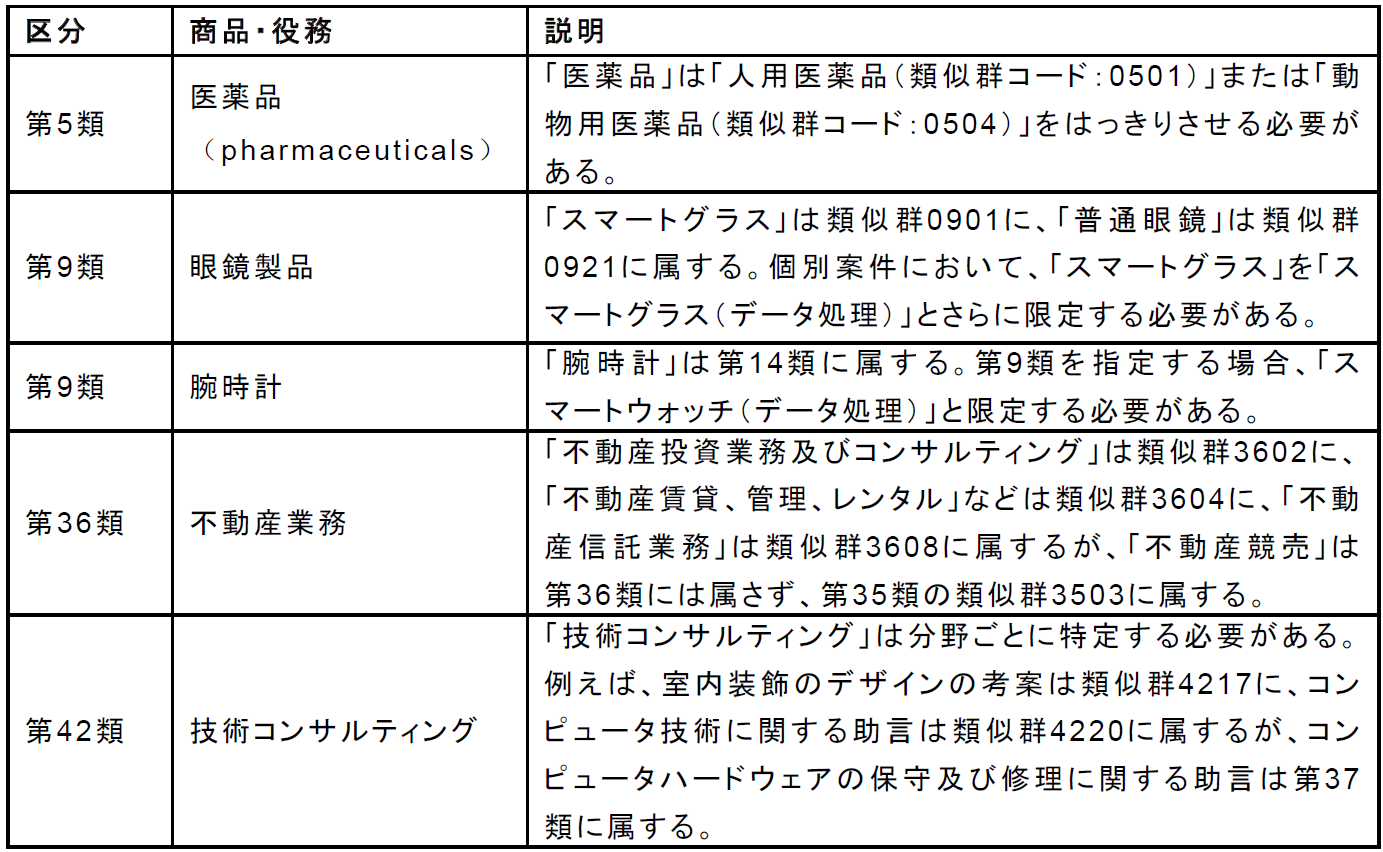 | 区分 | 商品・役務 | 説明 |
|---|---|---|
| 第5類 | 医薬品（pharmaceuticals） | 「医薬品」は「人用医薬品（類似群コード：0501）」または「動物用医薬品（類似群コード：0504）」をはっきりさせる必要がある。 |
| 第9類 | 眼鏡製品 | 「スマートグラス」は類似群0901に、「普通眼鏡」は類似群0921に属する。個別案件において、「スマートグラス」を「スマートグラス（データ処理）」とさらに限定する必要がある。 |
| 第9類 | 腕時計 | 「腕時計」は第14類に属する。第9類を指定する場合、「スマートウォッチ（データ処理）」と限定する必要がある。 |
| 第36類 | 不動産業務 | 「不動産投資業務及びコンサルティング」は類似群3602に、「不動産賃貸、管理、レンタル」などは類似群3604に、「不動産信託業務」は類似群3608に属するが、「不動産競売」は第36類には属さず、第35類の類似群3503に属する。 |
| 第42類 | 技術コンサルティング | 「技術コンサルティング」は分野ごとに特定する必要がある。例えば、室内装飾のデザインの考案は類似群4217に、コンピュータ技術に関する助言は類似群4220に属するが、コンピュータハードウェアの保守及び修理に関する助言は第37類に属する。 |